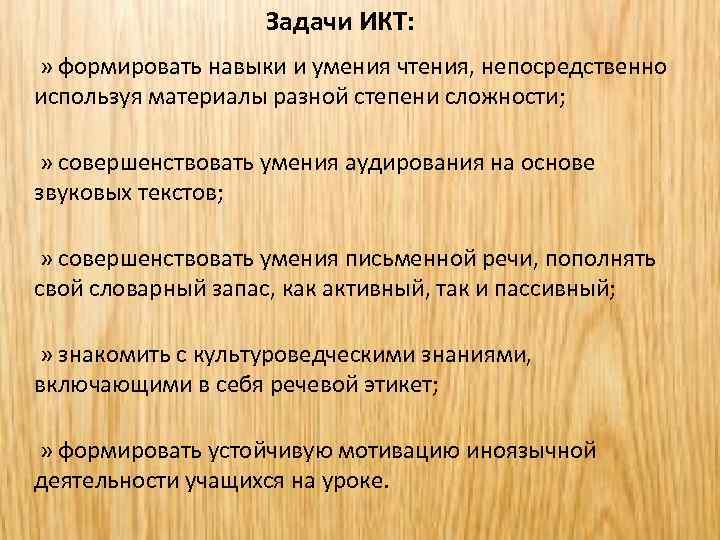 Задачи ИКТ:

» формировать навыки и умения чтения, непосредственно используя материалы разной степени сложности;

» совершенствовать умения аудирования на основе звуковых текстов;

» совершенствовать умения письменной речи, пополнять свой словарный запас, как активный, так и пассивный;

» знакомить с культуроведческими знаниями, включающими в себя речевой этикет;

» формировать устойчивую мотивацию иноязычной деятельности учащихся на уроке.